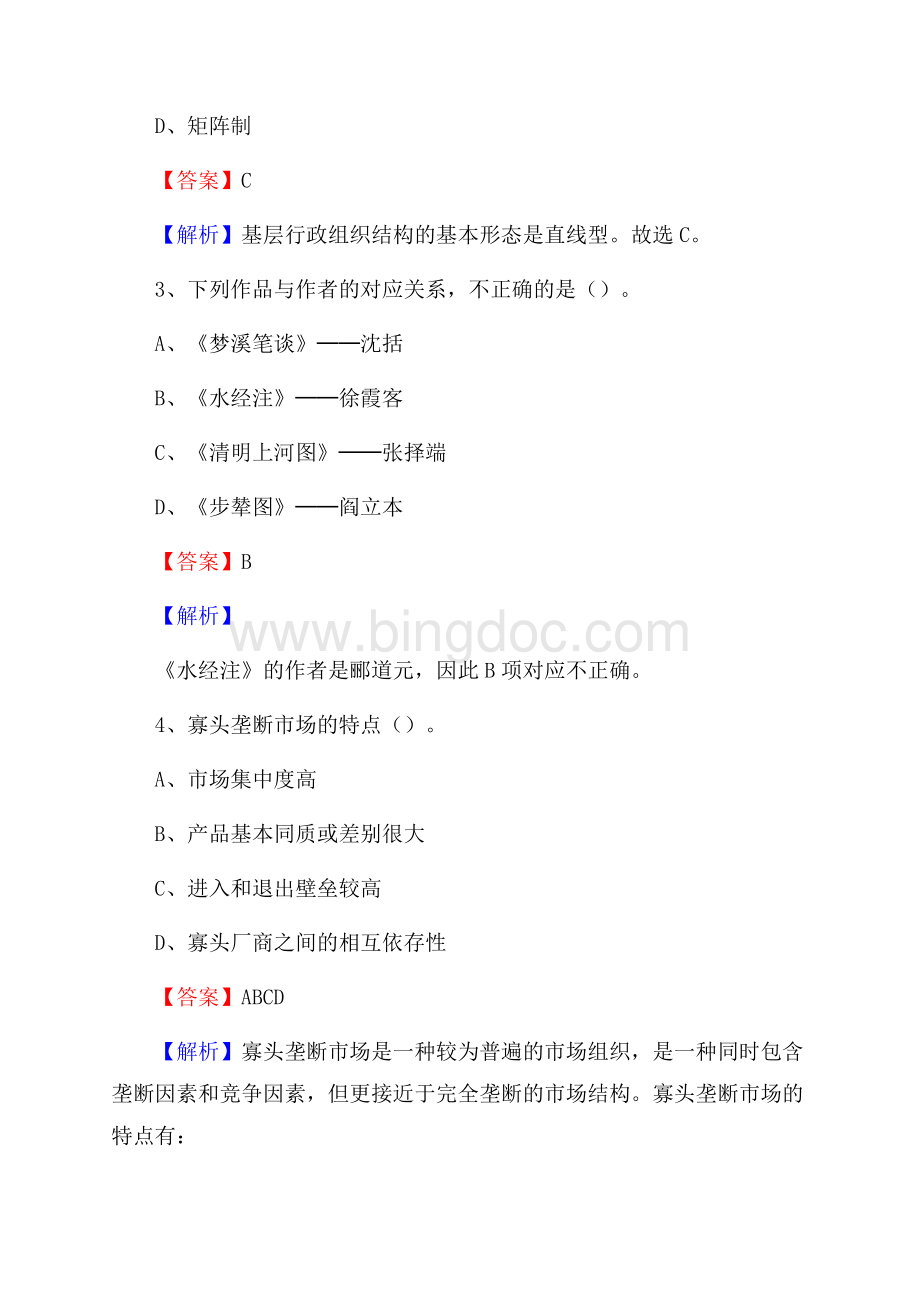 D、矩阵制

【答案】C

【解析】基层行政组织结构的基本形态是直线型。故选C。

3、下列作品与作者的对应关系，不正确的是（）。

A、《梦溪笔谈》——沈括

B、《水经注》——徐霞客

C、《清明上河图》——张择端

D、《步辇图》——阎立本

【答案】B

【解析】

www.bingdoc.com

《水经注》的作者是郦道元，因此B项对应不正确。

4、寡头垄断市场的特点（）。

A、市场集中度高

B、产品基本同质或差别很大

C、进入和退出壁垒较高

D、寡头厂商之间的相互依存性

【答案】ABCD

【解析】寡头垄断市场是一种较为普遍的市场组织，是一种同时包含垄断因素和竞争因素，但更接近于完全垄断的市场结构。寡头垄断市场的特点有：